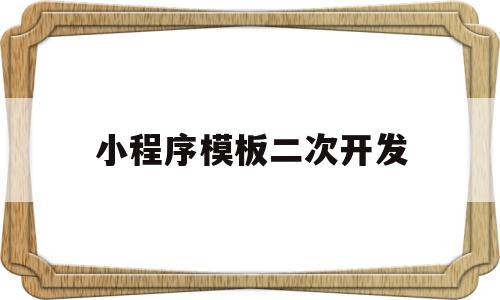 小程序模板二次开发